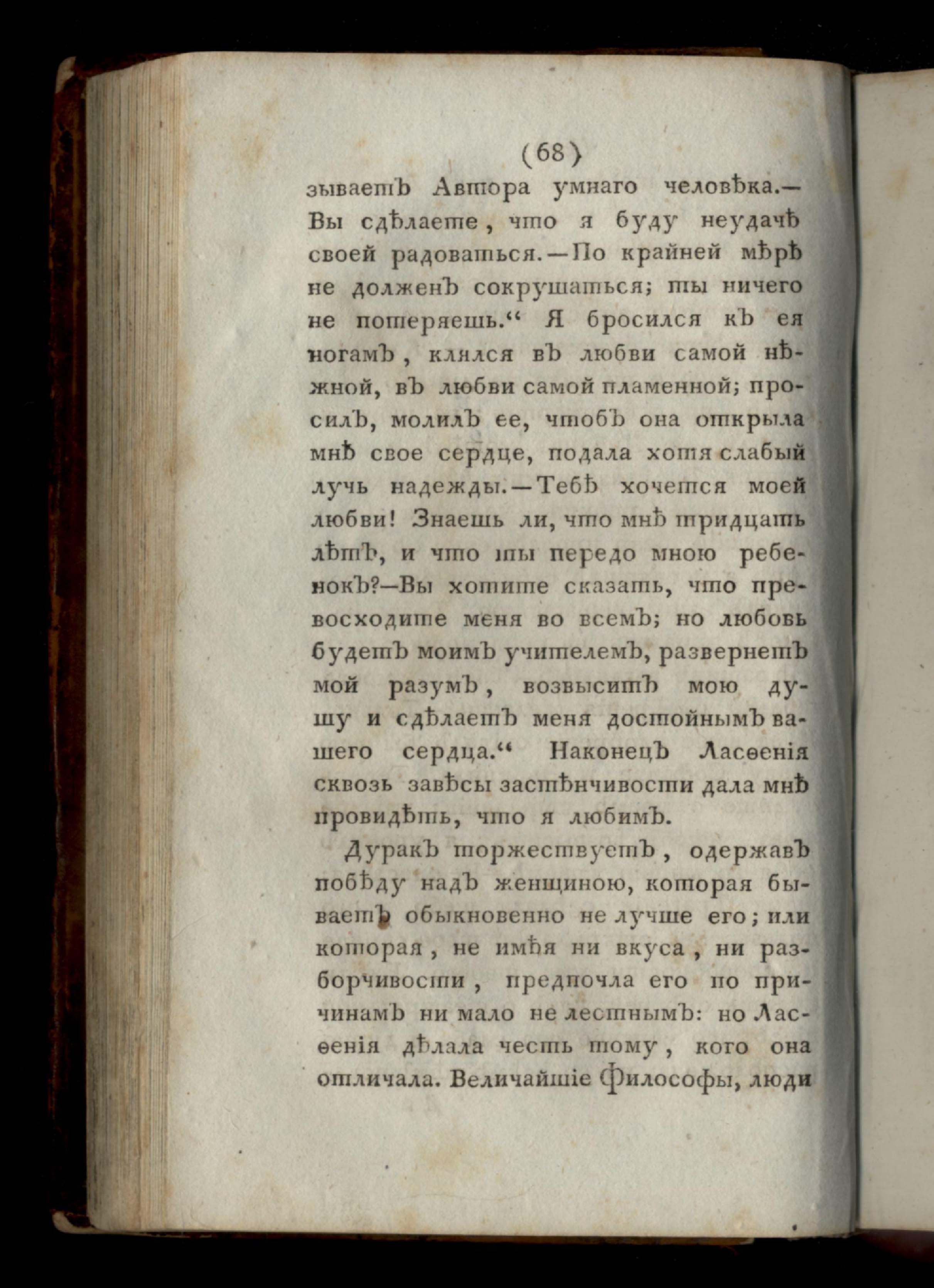 (68)

зываетъ Автора умнаго человѣка.— Вы сдѣлаете, что я буду неудачѣ своей радоваться.—По крайней мѣрѣ не долженъ сокрушаться; ты ничего не потеряешь.“ Я бросился къ ея ногамъ, клялся въ любви самой нѣжной, въ любви самой пламенной; просилъ, молилъ ее, чтобъ она открыла мнѣ свое сердце, подала хотя слабый лучь надежды.—Тебѣ хочется моей любви! Знаешь ли, что мнѣ тридцать лѣтъ, и что ты передо мною ребенокъ?—Вы хотите сказать, что превосходите меня во всемъ; но любовь будетъ моимъ учителемъ, развернетъ мой разумъ, возвыситъ мою душу и сдѣлаетъ меня достойнымъ вашего сердца.“ Наконецъ Ласѳенія сквозь завѣсы застѣнчивости дала мнѣ провидѣть, что я любимъ.

Дуракъ торжествуетъ, одержавъ побѣду надъ женщиною, которая бываетъ обыкновенно не лучше его; или которая, не имѣя ни вкуса, ни разборчивости, предпочла его по причинамъ ни мало не лестнымъ: но Ласѳенія дѣлала честь тому, кого она отличала. Величайшіе Философы, люди